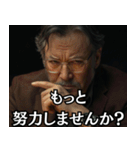 もっと
努力しませんか?